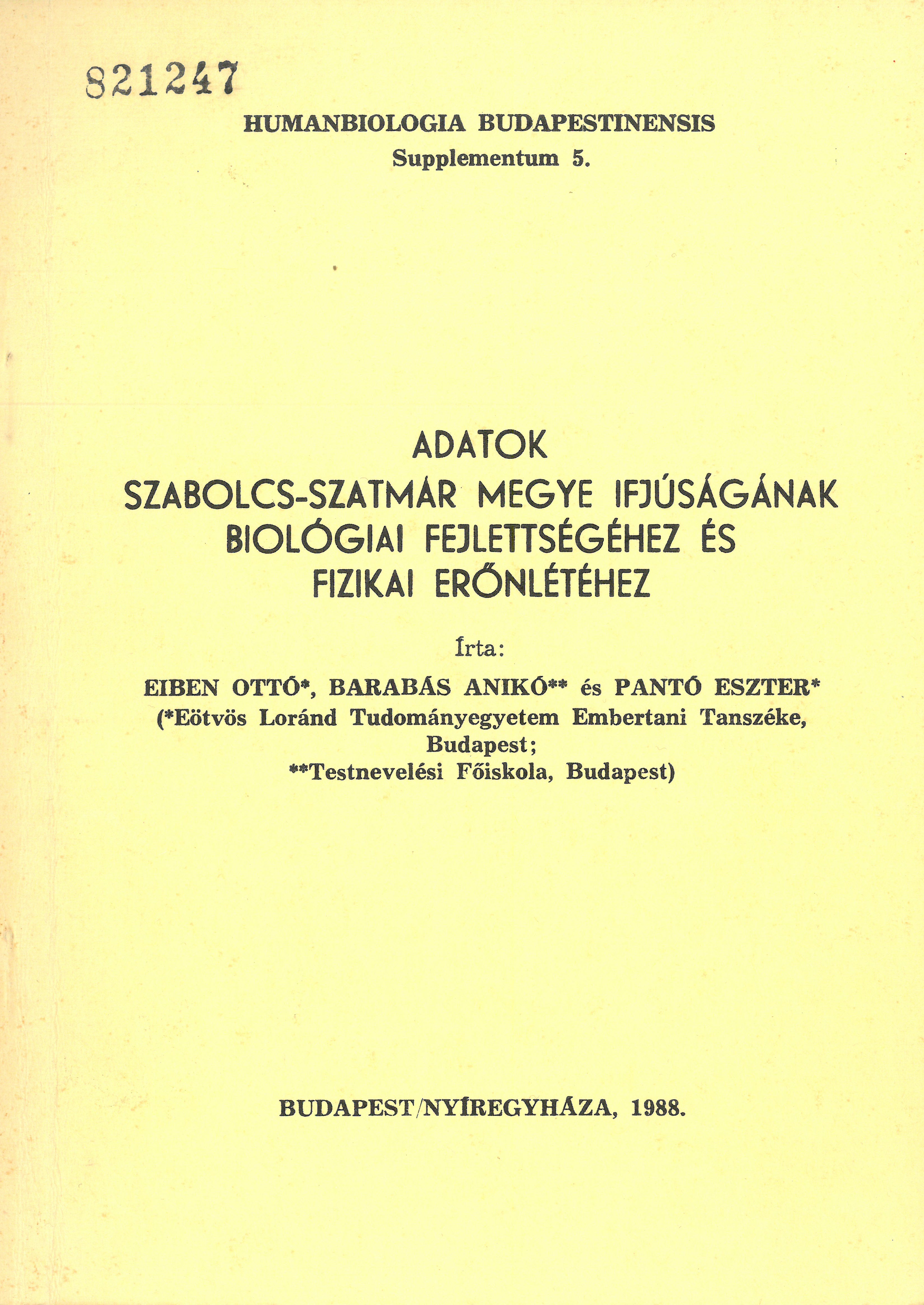 821247

HUMANBIOLOGIA BUDAPESTINENSIS
Supplementum 5.

ADATOK
SZABOLCS-SZATMÁR MEGYE IFJÚSÁGÁNAK
BIOLÓGIAI FEJLETTSÉGÉHEZ ÉS
FIZIKAI ERŐNLÉTÉHEZ

Írta:

EIBEN OTTÓ*, BARABÁS ANIKÓ** és PANTÓ ESZTER*
(*Eötvös Loránd Tudományegyetem Embertani Tanszéke, Budapest;
**Testnevelési Főiskola, Budapest)

BUDAPEST/NYÍREGYHÁZA, 1988.